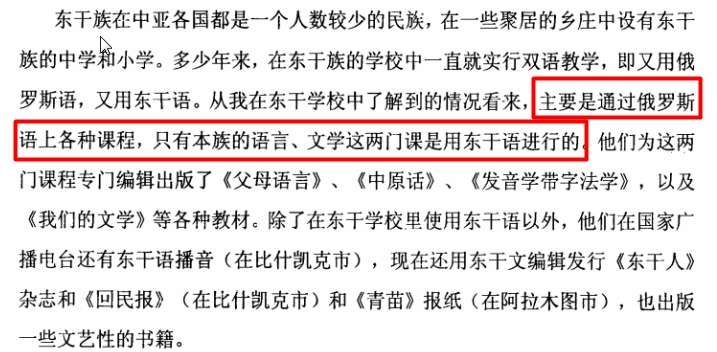 东干族在中亚各国都是一个人数较少的民族，在一些聚居的乡庄中设有东干族的中学和小学。多少年来，在东干族的学校中一直就实行双语教学，即又用俄罗斯语，又用东干语。从我在东干学校中了解到的情况看来，主要是通过俄罗斯语上各种课程，只有本族的语言、文学这两门课是用东干语进行的。他们为这两门课程专门编辑出版了《父母语言》、《中原话》、《发音学带字法学》，以及《我们的文学》等各种教材。除了在东干学校里使用东干语以外，他们在国家广播电台还有东干语播音（在比什凯克市），现在还用东干文编辑发行《东干人》杂志和《回民报》（在比什凯克市）和《青苗》报纸（在阿拉木图市），也出版一些文艺性的书籍。